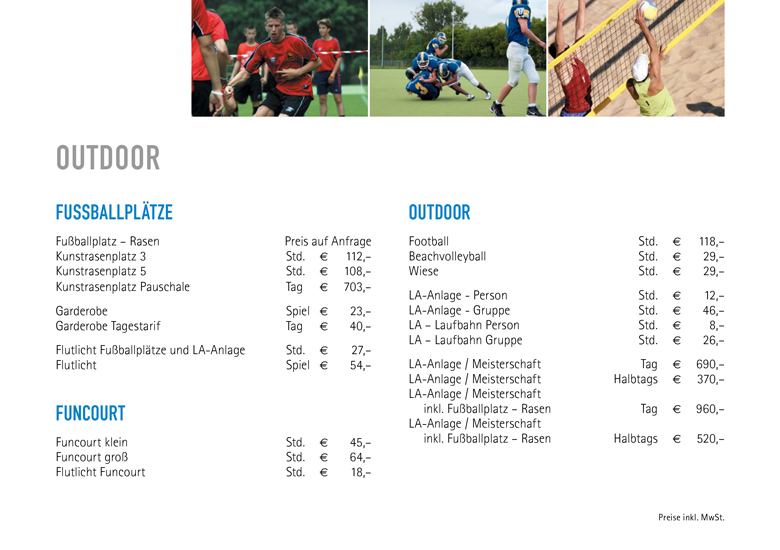 OUTDOOR

FUSSBALLPLÄTZE

| | | | |
|---|---|---|---|
| Fußballplatz – Rasen | Preis auf Anfrage | | |
| Kunstrasenplatz 3 | Std. | € | 112,– |
| Kunstrasenplatz 5 | Std. | € | 108,– |
| Kunstrasenplatz Pauschale | Tag | € | 703,– |
| Garderobe | Spiel | € | 23,– |
| Garderobe Tagestarif | Tag | € | 40,– |
| Flutlicht Fußballplätze und LA-Anlage | Std. | € | 27,– |
| Flutlicht | Spiel | € | 54,– |

FUNCOURT

| | | | |
|---|---|---|---|
| Funcourt klein | Std. | € | 45,– |
| Funcourt groß | Std. | € | 64,– |
| Flutlicht Funcourt | Std. | € | 18,– |

OUTDOOR

| | | | |
|---|---|---|---|
| Football | Std. | € | 118,– |
| Beachvolleyball | Std. | € | 29,– |
| Wiese | Std. | € | 29,– |
| LA-Anlage - Person | Std. | € | 12,– |
| LA-Anlage - Gruppe | Std. | € | 46,– |
| LA – Laufbahn Person | Std. | € | 8,– |
| LA – Laufbahn Gruppe | Std. | € | 26,– |
| LA-Anlage / Meisterschaft | Tag | € | 690,– |
| LA-Anlage / Meisterschaft | Halbtags | € | 370,– |
| LA-Anlage / Meisterschaft inkl. Fußballplatz – Rasen | Tag | € | 960,– |
| LA-Anlage / Meisterschaft inkl. Fußballplatz – Rasen | Halbtags | € | 520,– |

Preise inkl. MwSt.